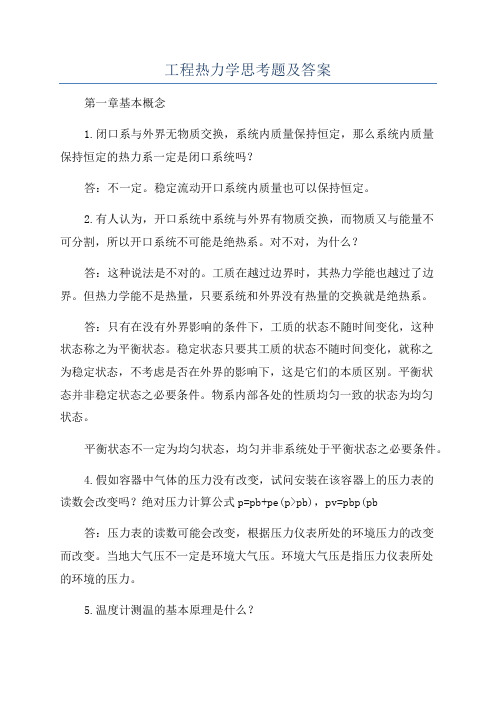 工程热力学思考题及答案

第一章基本概念

1.闭口系与外界无物质交换，系统内质量保持恒定，那么系统内质量保持恒定的热力系一定是闭口系统吗？

答：不一定。稳定流动开口系统内质量也可以保持恒定。

2.有人认为，开口系统中系统与外界有物质交换，而物质又与能量不可分割，所以开口系统不可能是绝热系。对不对，为什么？

答：这种说法是不对的。工质在越过边界时，其热力学能也越过了边界。但热力学能不是热量，只要系统和外界没有热量的交换就是绝热系。

答：只有在没有外界影响的条件下，工质的状态不随时间变化，这种状态称之为平衡状态。稳定状态只要其工质的状态不随时间变化，就称之为稳定状态，不考虑是否在外界的影响下，这是它们的本质区别。平衡状态并非稳定状态之必要条件。物系内部各处的性质均匀一致的状态为均匀状态。

平衡状态不一定为均匀状态，均匀并非系统处于平衡状态之必要条件。

4.假如容器中气体的压力没有改变，试问安装在该容器上的压力表的读数会改变吗？绝对压力计算公式 p=pb+pe(p>pb)，pv=pbp(pb

答：压力表的读数可能会改变，根据压力仪表所处的环境压力的改变而改变。当地大气压不一定是环境大气压。环境大气压是指压力仪表所处的环境的压力。

5.温度计测温的基本原理是什么？